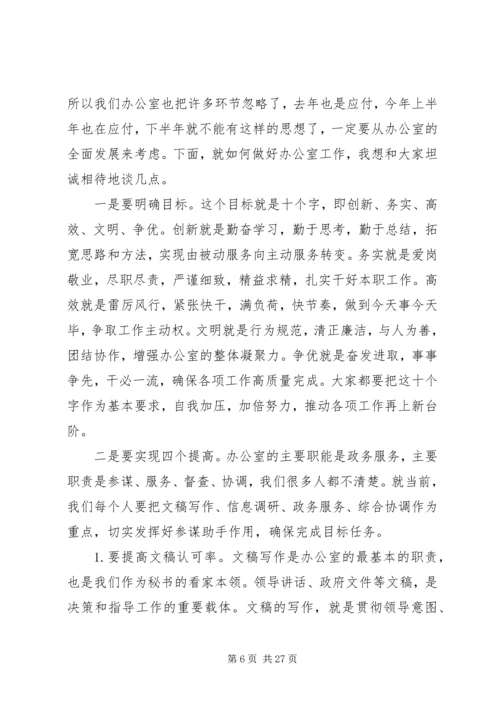 所以我们办公室也把许多环节忽略了，去年也是应付，今年上半年也在应付，下半年就不能有这样的思想了，一定要从办公室的全面发展来考虑。下面，就如何做好办公室工作，我想和大家坦诚相待地谈几点。

一是要明确目标。这个目标就是十个字，即创新、务实、高效、文明、争优。创新就是勤奋学习，勤于思考，勤于总结，拓宽思路和方法，实现由被动服务向主动服务转变。务实就是爱岗敬业，尽职尽责，严谨细致，精益求精，扎实干好本职工作。高效就是雷厉风行，紧张快干，满负荷，快节奏，做到今天事今天毕，争取工作主动权。文明就是行为规范，清正廉洁，与人为善，团结协作，增强办公室的整体凝聚力。争优就是奋发进取，事事争先，干必一流，确保各项工作高质量完成。大家都要把这十个字作为基本要求，自我加压，加倍努力，推动各项工作再上新台阶。

二是要实现四个提高。办公室的主要职能是政务服务，主要职责是参谋、服务、督查、协调，我们很多人都不清楚。就当前，我们每个人要把文稿写作、信息调研、政务服务、综合协调作为重点，切实发挥好参谋助手作用，确保完成目标任务。

1. 要提高文稿认可率。文稿写作是办公室的最基本的职责，也是我们作为秘书的看家本领。领导讲话、政府文件等文稿，是决策和指导工作的重要载体。文稿的写作，就是贯彻领导意图、

第 6 页 共 27 页